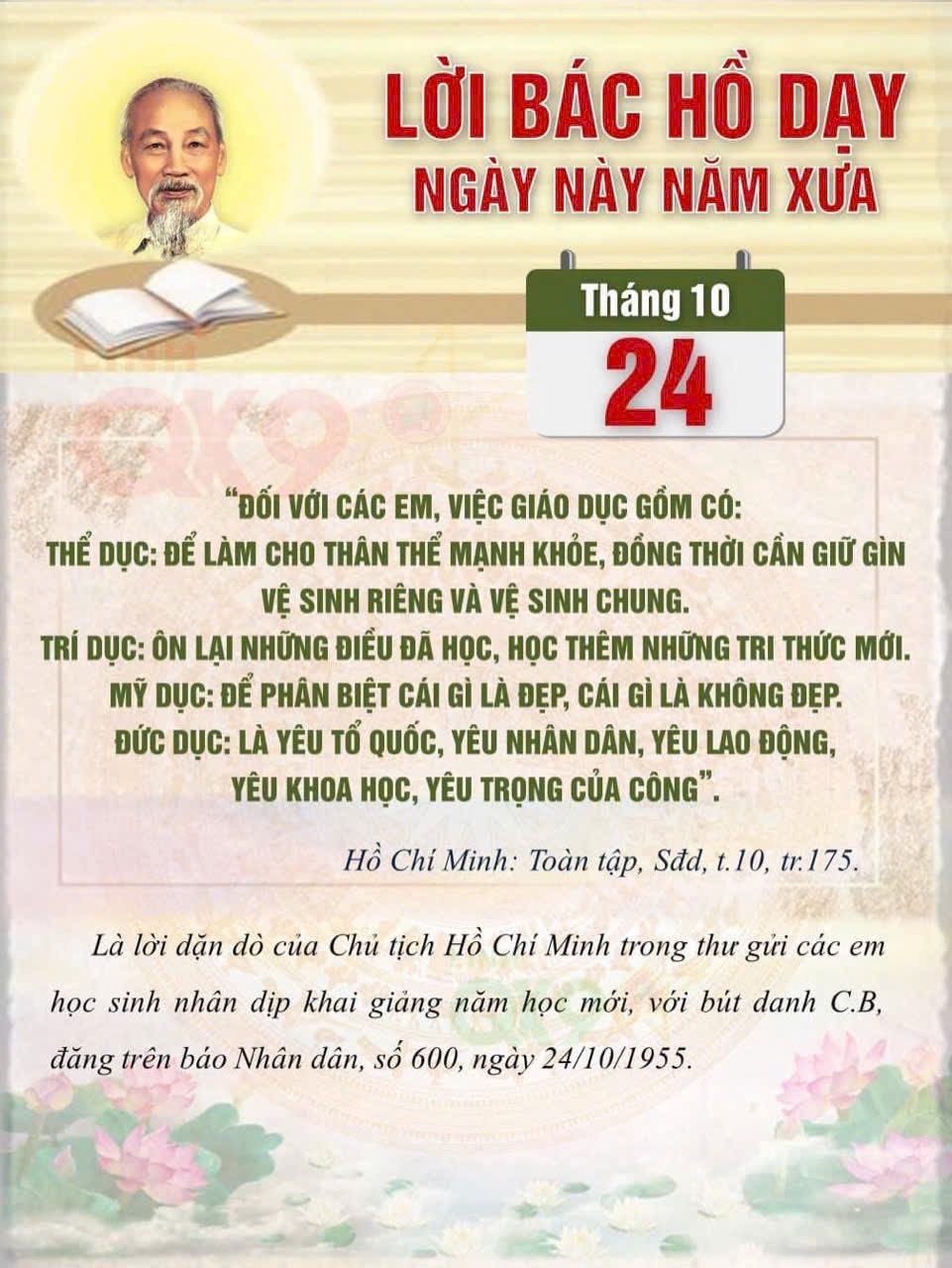 LỜI BÁC HỒ DẠY
NGÀY NÀY NĂM XƯA

Tháng 10
24

"ĐỐI VỚI CÁC EM, VIỆC GIÁO DỤC GỒM CÓ:
THỂ DỤC: ĐỂ LÀM CHO THÂN THỂ MẠNH KHỎE, ĐỒNG THỜI CẦN GIỮ GÌN VỆ SINH RIÊNG VÀ VỆ SINH CHUNG.
TRÍ DỤC: ÔN LẠI NHỮNG ĐIỀU ĐÃ HỌC, HỌC THÊM NHỮNG TRI THỨC MỚI.
MỸ DỤC: ĐỂ PHÂN BIỆT CÁI GÌ LÀ ĐẸP, CÁI GÌ LÀ KHÔNG ĐẸP.
ĐỨC DỤC: LÀ YÊU TỔ QUỐC, YÊU NHÂN DÂN, YÊU LAO ĐỘNG, YÊU KHOA HỌC, YÊU TRỌNG CỦA CÔNG".

Hồ Chí Minh: Toàn tập, Sđd, t.10, tr.175.

Là lời dặn dò của Chủ tịch Hồ Chí Minh trong thư gửi các em học sinh nhân dịp khai giảng năm học mới, với bút danh C.B, đăng trên báo Nhân dân, số 600, ngày 24/10/1955.

QK9